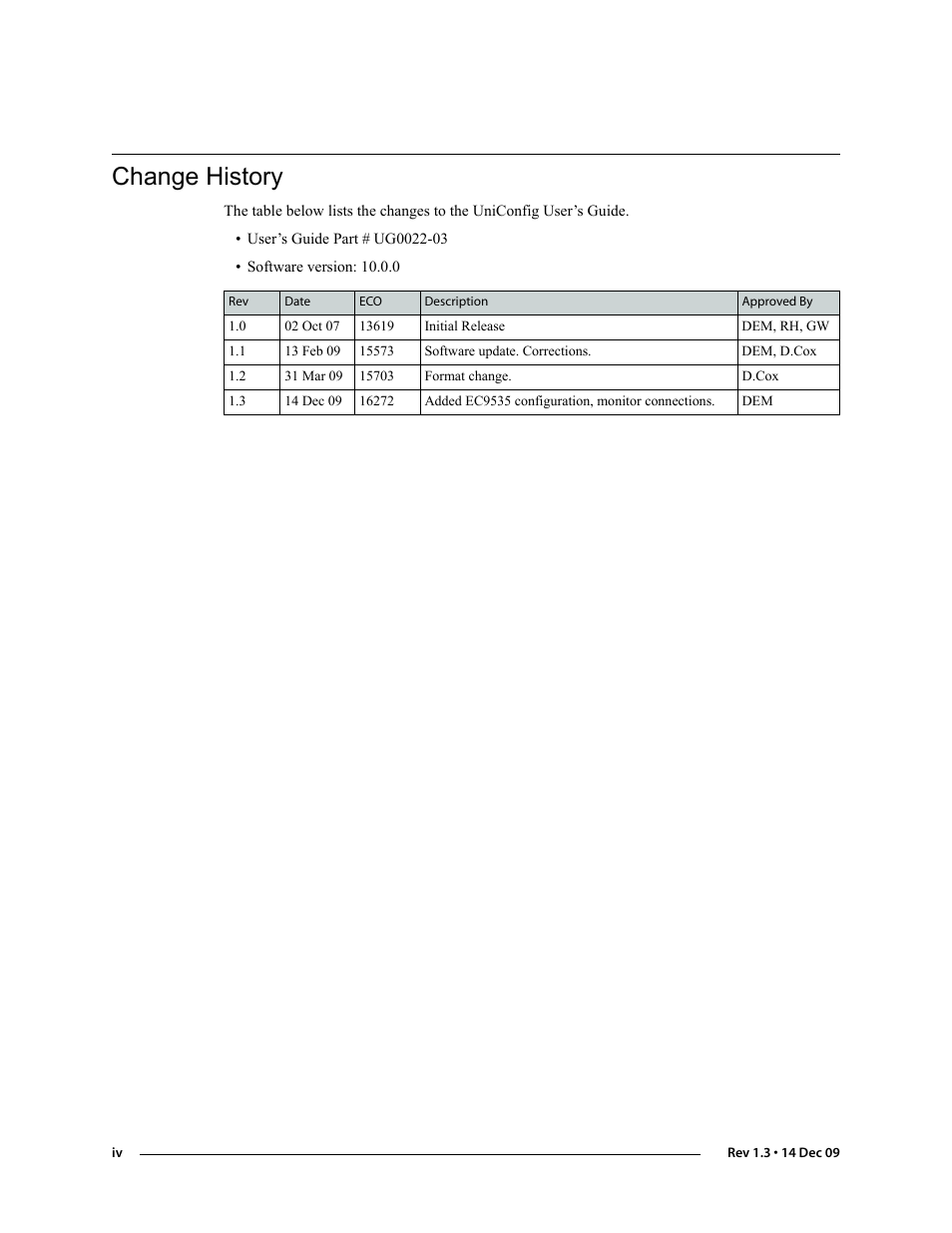 Change History

The table below lists the changes to the UniConfig User’s Guide.

• User’s Guide Part # UG0022-03

• Software version: 10.0.0

| Rev | Date | ECO | Description | Approved By |
|---|---|---|---|---|
| 1.0 | 02 Oct 07 | 13619 | Initial Release | DEM, RH, GW |
| 1.1 | 13 Feb 09 | 15573 | Software update. Corrections. | DEM, D.Cox |
| 1.2 | 31 Mar 09 | 15703 | Format change. | D.Cox |
| 1.3 | 14 Dec 09 | 16272 | Added EC9535 configuration, monitor connections. | DEM |

iv Rev 1.3 • 14 Dec 09